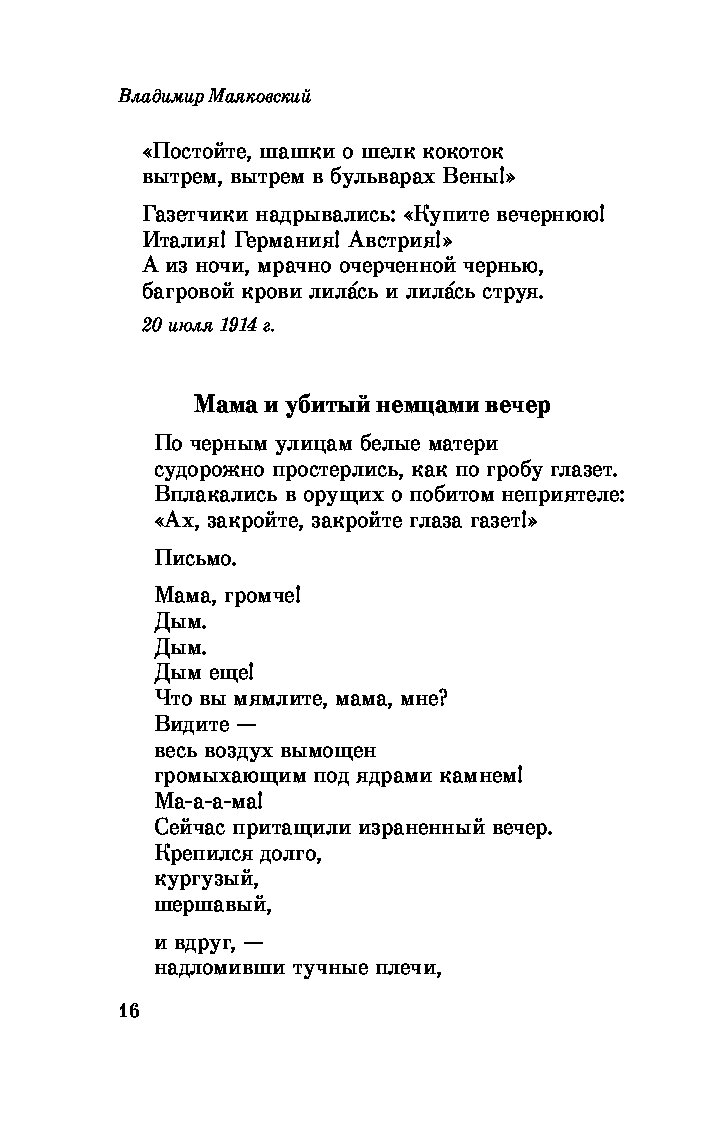 Владимир Маяковский

«Постойте, шашки о шелк кокоток
вытрем, вытрем в бульварах Вены!»

Газетчики надрывались: «Купите вечернюю!
Италия! Германия! Австрия!»
А из ночи, мрачно очерченной чернью,
багровой крови лила́сь и лила́сь струя.

20 июля 1914 г.

Мама и убитый немцами вечер

По черным улицам белые матери
судорожно простерлись, как по гробу глазет.
Вплакались в орущих о побитом неприятеле:
«Ах, закройте, закройте глаза газет!»

Письмо.

Мама, громче!
Дым.
Дым.
Дым еще!
Что вы мямлите, мама, мне?
Видите —
весь воздух вымощен
громыхающим под ядрами камнем!
Ма-а-а-ма!
Сейчас притащили израненный вечер.
Крепился долго,
кургузый,
шершавый,

и вдруг, —
надломивши тучные плечи,

16